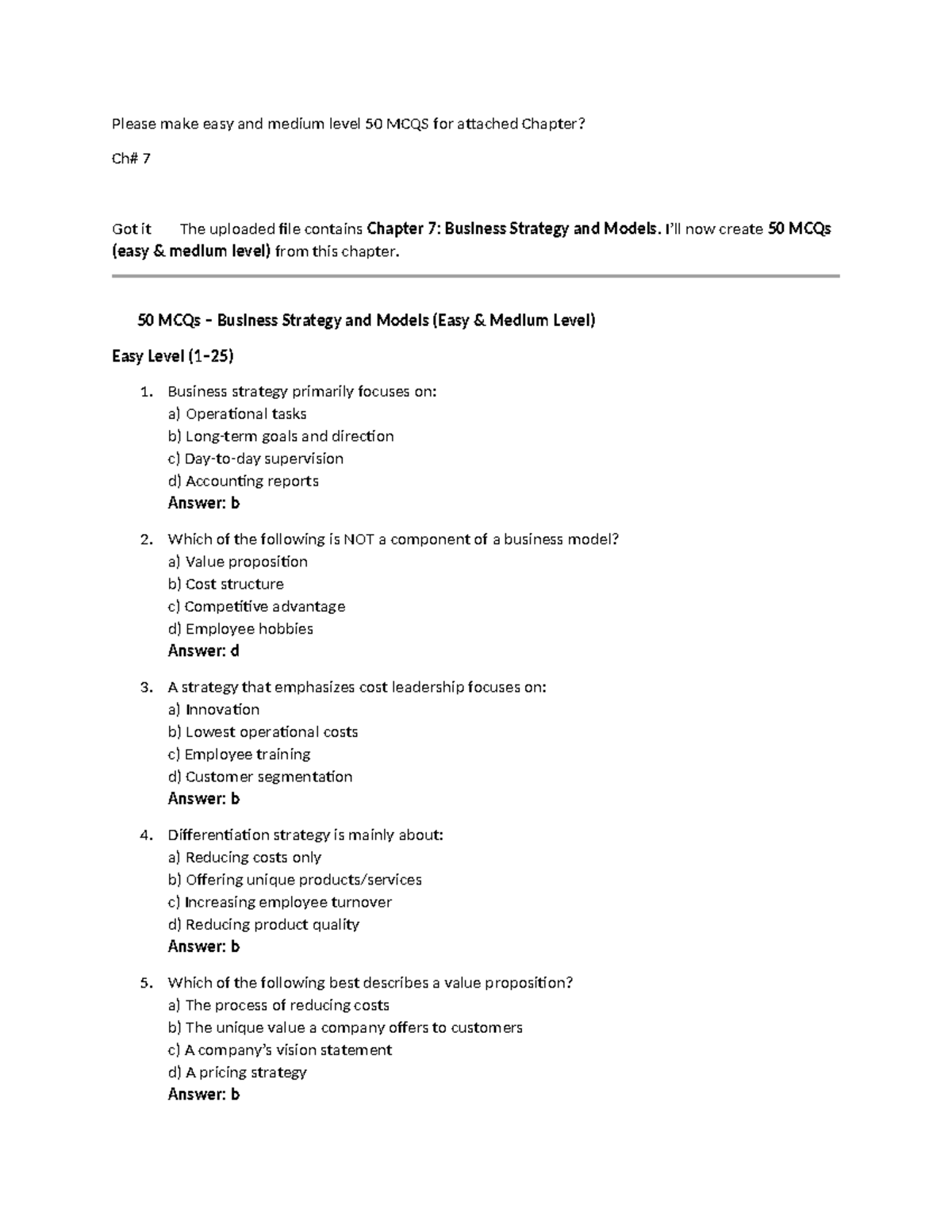 Please make easy and medium level 50 MCQS for attached Chapter?

Ch# 7

Got it The uploaded file contains Chapter 7: Business Strategy and Models. I'll now create 50 MCQs (easy & medium level) from this chapter.

50 MCQs – Business Strategy and Models (Easy & Medium Level)

Easy Level (1–25)

1. Business strategy primarily focuses on:
a) Operational tasks
b) Long-term goals and direction
c) Day-to-day supervision
d) Accounting reports
Answer: b

2. Which of the following is NOT a component of a business model?
a) Value proposition
b) Cost structure
c) Competitive advantage
d) Employee hobbies
Answer: d

3. A strategy that emphasizes cost leadership focuses on:
a) Innovation
b) Lowest operational costs
c) Employee training
d) Customer segmentation
Answer: b

4. Differentiation strategy is mainly about:
a) Reducing costs only
b) Offering unique products/services
c) Increasing employee turnover
d) Reducing product quality
Answer: b

5. Which of the following best describes a value proposition?
a) The process of reducing costs
b) The unique value a company offers to customers
c) A company's vision statement
d) A pricing strategy
Answer: b